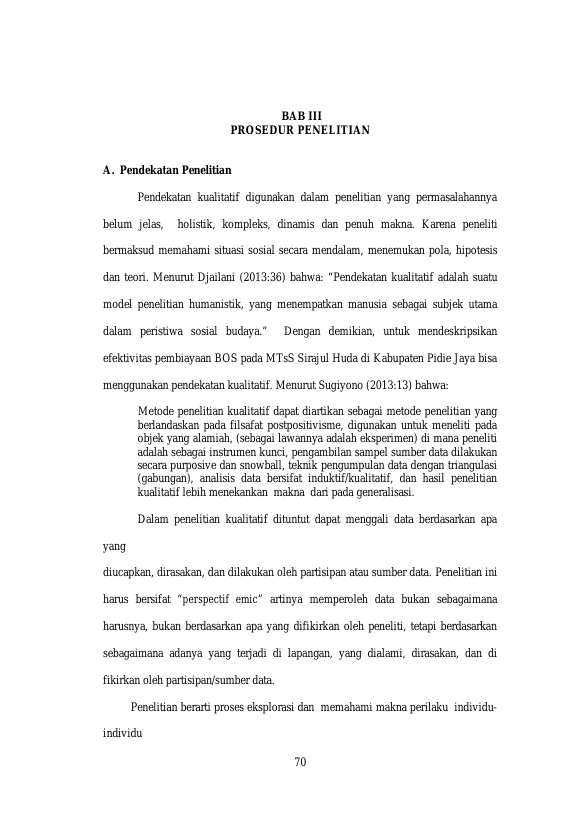 BAB III
PROSEDUR PENELITIAN

A. Pendekatan Penelitian

Pendekatan kualitatif digunakan dalam penelitian yang permasalahannya belum jelas, holistik, kompleks, dinamis dan penuh makna. Karena peneliti bermaksud memahami situasi sosial secara mendalam, menemukan pola, hipotesis dan teori. Menurut Djailani (2013:36) bahwa: "Pendekatan kualitatif adalah suatu model penelitian humanistik, yang menempatkan manusia sebagai subjek utama dalam peristiwa sosial budaya." Dengan demikian, untuk mendeskripsikan efektivitas pembiayaan BOS pada MTsS Sirajul Huda di Kabupaten Pidie Jaya bisa menggunakan pendekatan kualitatif. Menurut Sugiyono (2013:13) bahwa:

Metode penelitian kualitatif dapat diartikan sebagai metode penelitian yang berlandaskan pada filsafat postpositivisme, digunakan untuk meneliti pada objek yang alamiah, (sebagai lawannya adalah eksperimen) di mana peneliti adalah sebagai instrumen kunci, pengambilan sampel sumber data dilakukan secara purposive dan snowball, teknik pengumpulan data dengan triangulasi (gabungan), analisis data bersifat induktif/kualitatif, dan hasil penelitian kualitatif lebih menekankan makna dari pada generalisasi.

Dalam penelitian kualitatif dituntut dapat menggali data berdasarkan apa yang

diucapkan, dirasakan, dan dilakukan oleh partisipan atau sumber data. Penelitian ini harus bersifat "perspectif emic" artinya memperoleh data bukan sebagaimana harusnya, bukan berdasarkan apa yang difikirkan oleh peneliti, tetapi berdasarkan sebagaimana adanya yang terjadi di lapangan, yang dialami, dirasakan, dan di fikirkan oleh partisipan/sumber data.

Penelitian berarti proses eksplorasi dan memahami makna perilaku individu-individu

70